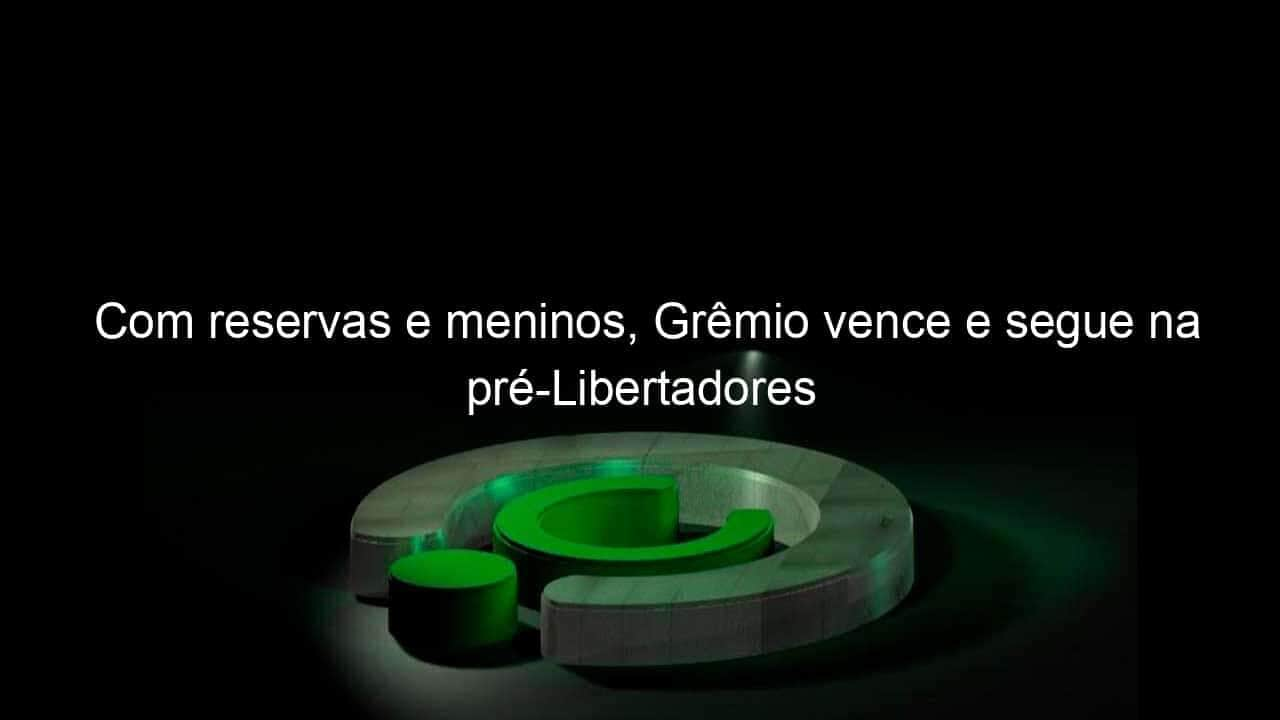 Com reservas e meninos, Grêmio vence e segue na pré-Libertadores